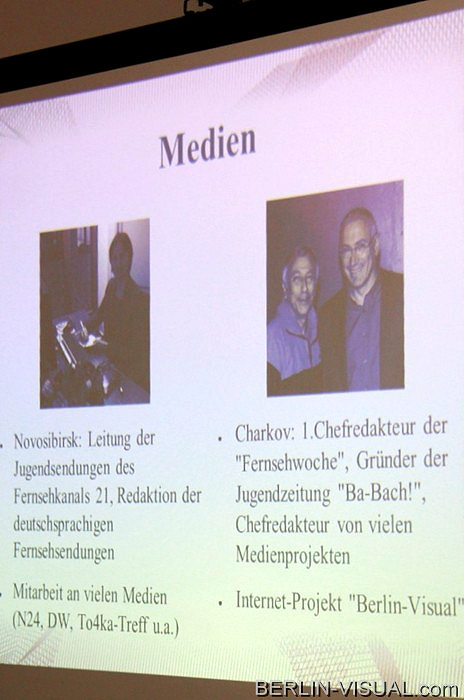 Medien

• Novosibirsk: Leitung der Jugendsendungen des Fernsehkanals 21, Redaktion der deutschsprachigen Fernsehsendungen

• Mitarbeit an vielen Medien (N24, DW, To4ka-Treff u.a.)

• Charkov: 1.Chefredakteur der "Fernsehwoche", Gründer der Jugendzeitung "Ba-Bach!", Chefredakteur von vielen Medienprojekten

• Internet-Projekt "Berlin-Visual"

BERLIN-VISUAL.com